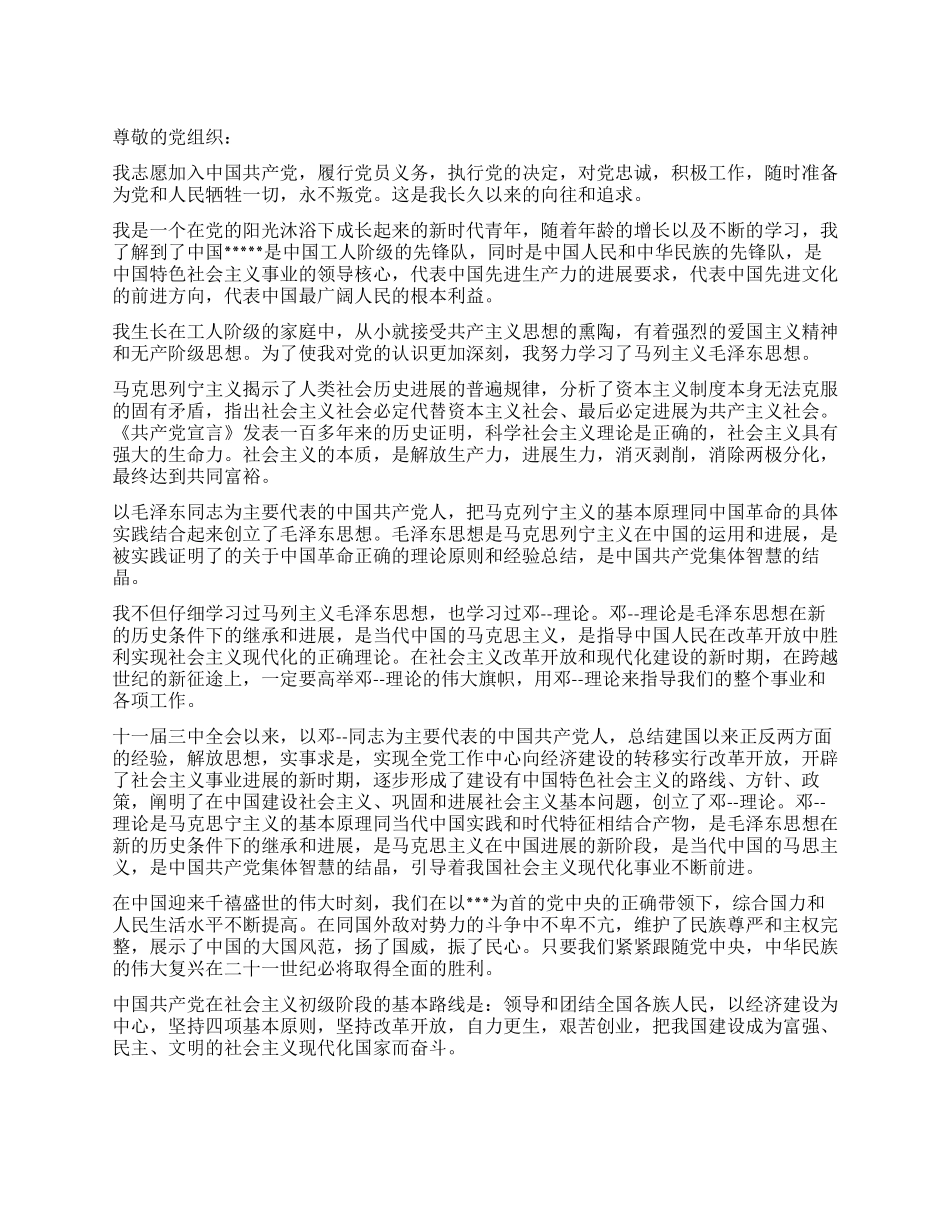 尊敬的党组织：

我志愿加入中国共产党，履行党员义务，执行党的决定，对党忠诚，积极工作，随时准备为党和人民牺牲一切，永不叛党。这是我长久以来的向往和追求。

我是一个在党的阳光沐浴下成长起来的新时代青年，随着年龄的增长以及不断的学习，我了解到了中国*****是中国工人阶级的先锋队，同时是中国人民和中华民族的先锋队，是中国特色社会主义事业的领导核心，代表中国先进生产力的进展要求，代表中国先进文化的前进方向，代表中国最广阔人民的根本利益。

我生长在工人阶级的家庭中，从小就接受共产主义思想的熏陶，有着强烈的爱国主义精神和无产阶级思想。为了使我对党的认识更加深刻，我努力学习了马列主义毛泽东思想。

马克思列宁主义揭示了人类社会历史进展的普遍规律，分析了资本主义制度本身无法克服的固有矛盾，指出社会主义社会必定代替资本主义社会、最后必定进展为共产主义社会。《共产党宣言》发表一百多年来的历史证明，科学社会主义理论是正确的，社会主义具有强大的生命力。社会主义的本质，是解放生产力，进展生力，消灭剥削，消除两极分化，最终达到共同富裕。

以毛泽东同志为主要代表的中国共产党人，把马克列宁主义的基本原理同中国革命的具体实践结合起来创立了毛泽东思想。毛泽东思想是马克思列宁主义在中国的运用和进展，是被实践证明了的关于中国革命正确的理论原则和经验总结，是中国共产党集体智慧的结晶。

我不但仔细学习过马列主义毛泽东思想，也学习过邓--理论。邓--理论是毛泽东思想在新的历史条件下的继承和进展，是当代中国的马克思主义，是指导中国人民在改革开放中胜利实现社会主义现代化的正确理论。在社会主义改革开放和现代化建设的新时期，在跨越世纪的新征途上，一定要高举邓--理论的伟大旗帜，用邓--理论来指导我们的整个事业和各项工作。

十一届三中全会以来，以邓--同志为主要代表的中国共产党人，总结建国以来正反两方面的经验，解放思想，实事求是，实现全党工作中心向经济建设的转移实行改革开放，开辟了社会主义事业进展的新时期，逐步形成了建设有中国特色社会主义的路线、方针、政策，阐明了在中国建设社会主义、巩固和进展社会主义基本问题，创立了邓--理论。邓--理论是马克思宁主义的基本原理同当代中国实践和时代特征相结合产物，是毛泽东思想在新的历史条件下的继承和进展，是马克思主义在中国进展的新阶段，是当代中国的马思主义，是中国共产党集体智慧的结晶，引导着我国社会主义现代化事业不断前进。

在中国迎来千禧盛世的伟大时刻，我们在以***为首的党中央的正确带领下，综合国力和人民生活水平不断提高。在同国外敌对势力的斗争中不卑不亢，维护了民族尊严和主权完整，展示了中国的大国风范，扬了国威，振了民心。只要我们紧紧跟随党中央，中华民族的伟大复兴在二十一世纪必将取得全面的胜利。

中国共产党在社会主义初级阶段的基本路线是：领导和团结全国各族人民，以经济建设为中心，坚持四项基本原则，坚持改革开放，自力更生，艰苦创业，把我国建设成为富强、民主、文明的社会主义现代化国家而奋斗。